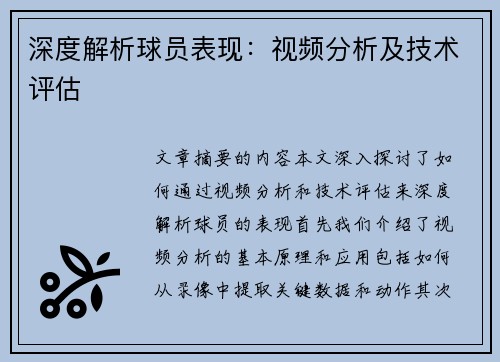 深度解析球员表现：视频分析及技术评估

文章摘要的内容本文深入探讨了如何通过视频分析和技术评估来深度解析球员的表现首先我们介绍了视频分析的基本原理和应用包括如何从录像中提取关键数据和动作其次